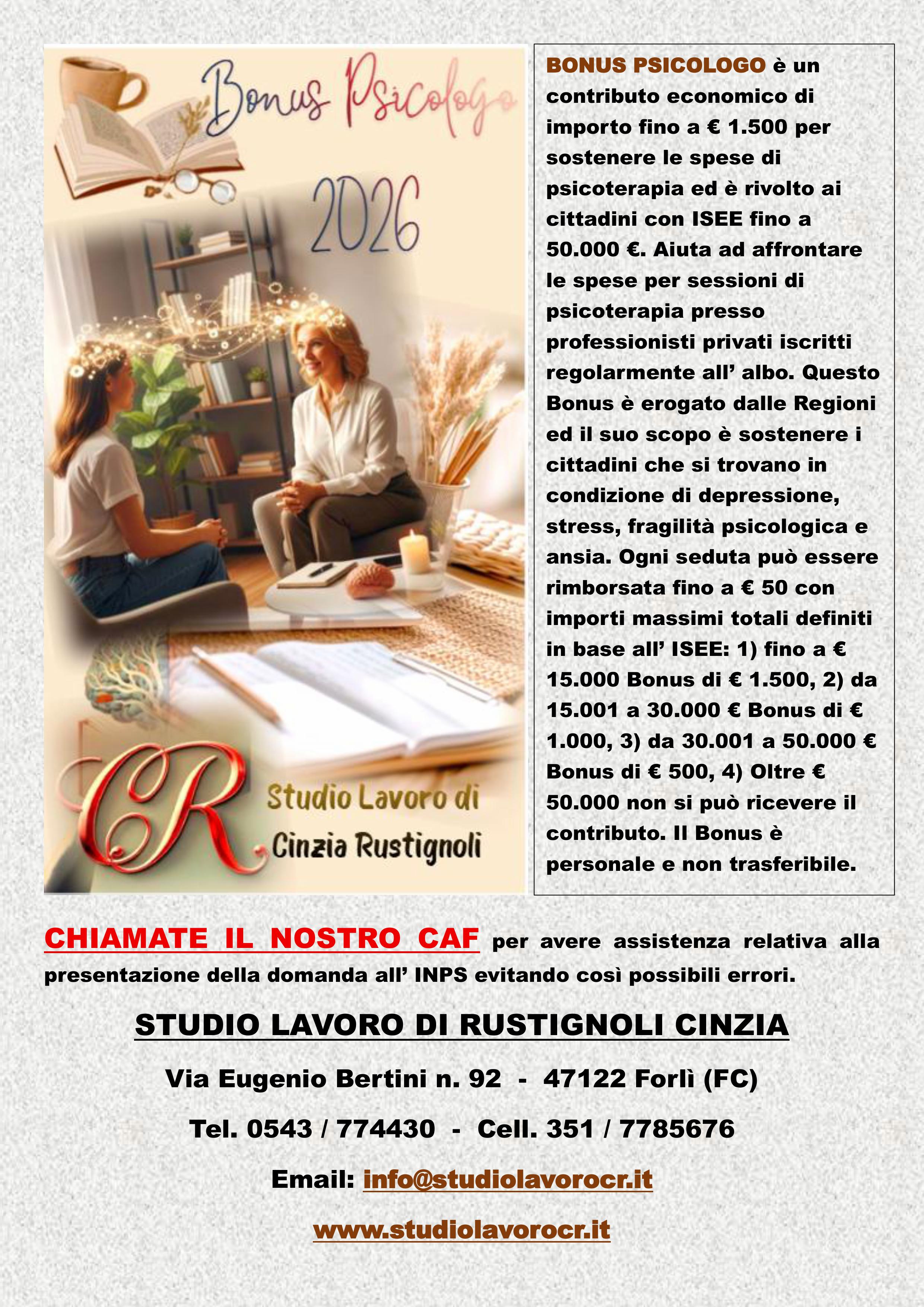 Bonus Psicologo

2026

CR

Studio Lavoro di
Cinzia Rustignoli

BONUS PSICOLOGO è un contributo economico di importo fino a € 1.500 per sostenere le spese di psicoterapia ed è rivolto ai cittadini con ISEE fino a 50.000 €. Aiuta ad affrontare le spese per sessioni di psicoterapia presso professionisti privati iscritti regolarmente all' albo. Questo Bonus è erogato dalle Regioni ed il suo scopo è sostenere i cittadini che si trovano in condizione di depressione, stress, fragilità psicologica e ansia. Ogni seduta può essere rimborsata fino a € 50 con importi massimi totali definiti in base all' ISEE: 1) fino a € 15.000 Bonus di € 1.500, 2) da 15.001 a 30.000 € Bonus di € 1.000, 3) da 30.001 a 50.000 € Bonus di € 500, 4) Oltre € 50.000 non si può ricevere il contributo. Il Bonus è personale e non trasferibile.

CHIAMATE IL NOSTRO CAF per avere assistenza relativa alla presentazione della domanda all' INPS evitando così possibili errori.

STUDIO LAVORO DI RUSTIGNOLI CINZIA

Via Eugenio Bertini n. 92 - 47122 Forlì (FC)

Tel. 0543 / 774430 - Cell. 351 / 7785676

Email: info@studiolavorocr.it

www.studiolavorocr.it